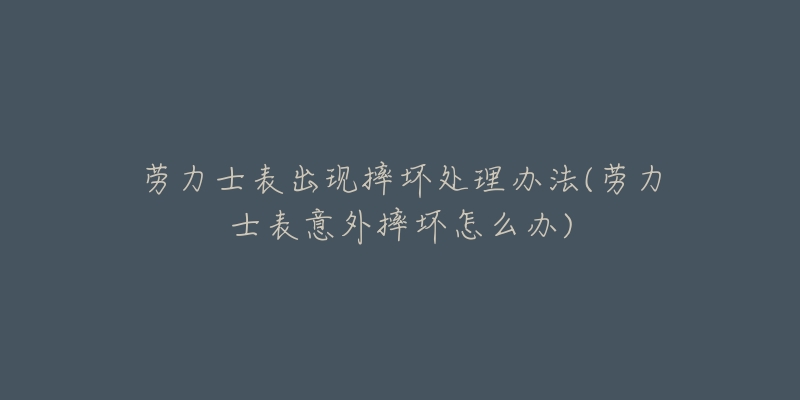 劳力士表出现摔坏处理办法(劳力士表意外摔坏怎么办)